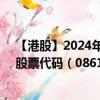 【港股】2024年
股票代码（0861